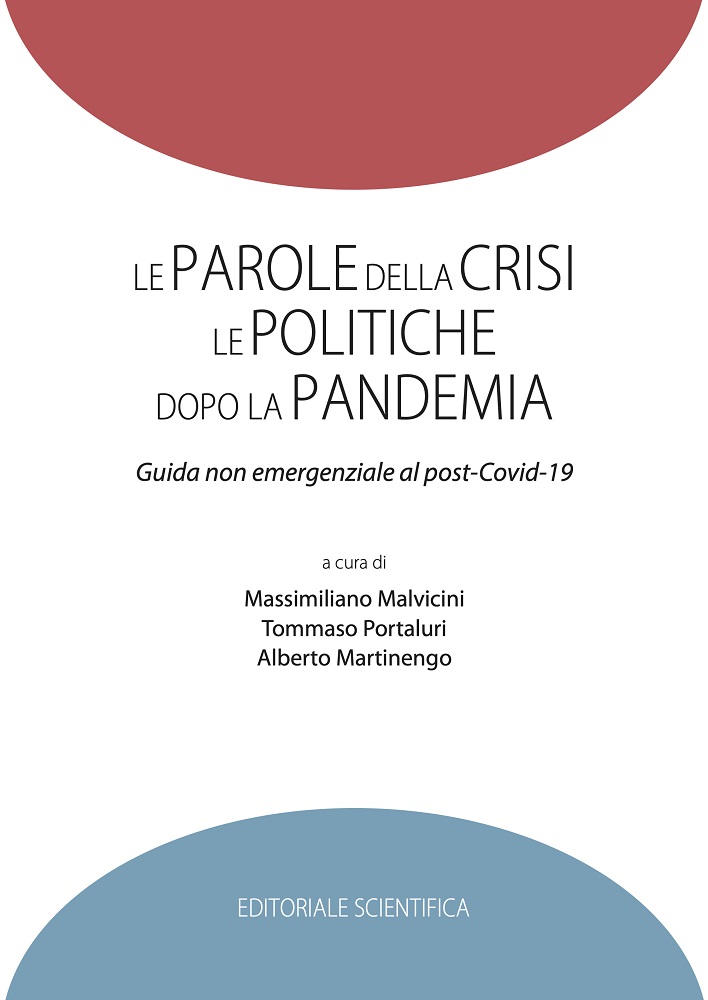 LE PAROLE DELLA CRISI
LE POLITICHE
DOPO LA PANDEMIA

Guida non emergenziale al post-Covid-19

a cura di

Massimiliano Malvicini
Tommaso Portaluri
Alberto Martinengo

EDITORIALE SCIENTIFICA